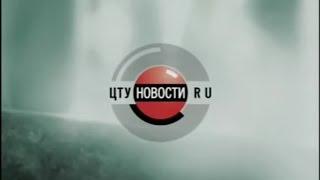 ЦТУ НОВОСТИ R U